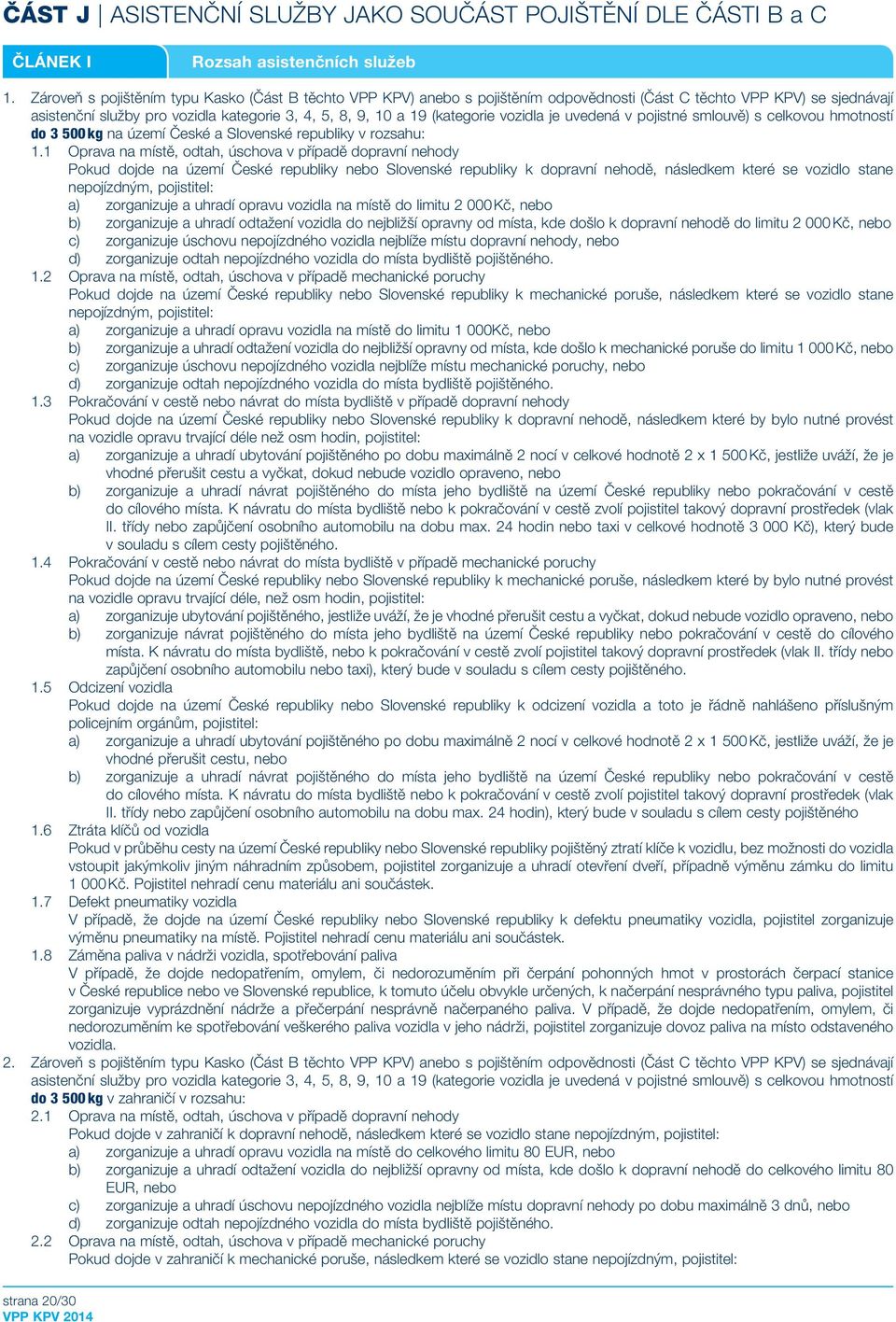 ČÁST J | ASISTENČNÍ SLUŽBY JAKO SOUČÁST POJIŠTĚNÍ DLE ČÁSTI B a C

ČLÁNEK I
Rozsah asistenčních služeb

1. Zároveň s pojištěním typu Kasko (Část B těchto VPP KPV) anebo s pojištěním odpovědnosti (Část C těchto VPP KPV) se sjednávají asistenční služby pro vozidla kategorie 3, 4, 5, 8, 9, 10 a 19 (kategorie vozidla je uvedená v pojistné smlouvě) s celkovou hmotností do 3 500 kg na území České a Slovenské republiky v rozsahu:
1.1 Oprava na místě, odtah, úschova v případě dopravní nehody
Pokud dojde na území České republiky nebo Slovenské republiky k dopravní nehodě, následkem které se vozidlo stane nepojízdným, pojistitel:
a) zorganizuje a uhradí opravu vozidla na místě do limitu 2 000 Kč, nebo
b) zorganizuje a uhradí odtažení vozidla do nejbližší opravny od místa, kde došlo k dopravní nehodě do limitu 2 000 Kč, nebo
c) zorganizuje úschovu nepojízdného vozidla nejblíže místu dopravní nehody, nebo
d) zorganizuje odtah nepojízdného vozidla do místa bydliště pojištěného.
1.2 Oprava na místě, odtah, úschova v případě mechanické poruchy
Pokud dojde na území České republiky nebo Slovenské republiky k mechanické poruše, následkem které se vozidlo stane nepojízdným, pojistitel:
a) zorganizuje a uhradí opravu vozidla na místě do limitu 1 000Kč, nebo
b) zorganizuje a uhradí odtažení vozidla do nejbližší opravny od místa, kde došlo k mechanické poruše do limitu 1 000 Kč, nebo
c) zorganizuje úschovu nepojízdného vozidla nejblíže místu mechanické poruchy, nebo
d) zorganizuje odtah nepojízdného vozidla do místa bydliště pojištěného.
1.3 Pokračování v cestě nebo návrat do místa bydliště v případě dopravní nehody
Pokud dojde na území České republiky nebo Slovenské republiky k dopravní nehodě, následkem které by bylo nutné provést na vozidle opravu trvající déle než osm hodin, pojistitel:
a) zorganizuje a uhradí ubytování pojištěného po dobu maximálně 2 nocí v celkové hodnotě 2 x 1 500 Kč, jestliže uváží, že je vhodné přerušit cestu a vyčkat, dokud nebude vozidlo opraveno, nebo
b) zorganizuje a uhradí návrat pojištěného do místa jeho bydliště na území České republiky nebo pokračování v cestě do cílového místa. K návratu do místa bydliště nebo k pokračování v cestě zvolí pojistitel takový dopravní prostředek (vlak II. třídy nebo zapůjčení osobního automobilu na dobu max. 24 hodin nebo taxi v celkové hodnotě 3 000 Kč), který bude v souladu s cílem cesty pojištěného.
1.4 Pokračování v cestě nebo návrat do místa bydliště v případě mechanické poruchy
Pokud dojde na území České republiky nebo Slovenské republiky k mechanické poruše, následkem které by bylo nutné provést na vozidle opravu trvající déle, než osm hodin, pojistitel:
a) zorganizuje ubytování pojištěného, jestliže uváží, že je vhodné přerušit cestu a vyčkat, dokud nebude vozidlo opraveno, nebo
b) zorganizuje návrat pojištěného do místa jeho bydliště na území České republiky nebo pokračování v cestě do cílového místa. K návratu do místa bydliště, nebo k pokračování v cestě zvolí pojistitel takový dopravní prostředek (vlak II. třídy nebo zapůjčení osobního automobilu nebo taxi), který bude v souladu s cílem cesty pojištěného.
1.5 Odcizení vozidla
Pokud dojde na území České republiky nebo Slovenské republiky k odcizení vozidla a toto je řádně nahlášeno příslušným policejním orgánům, pojistitel:
a) zorganizuje a uhradí ubytování pojištěného po dobu maximálně 2 nocí v celkové hodnotě 2 x 1 500 Kč, jestliže uváží, že je vhodné přerušit cestu, nebo
b) zorganizuje a uhradí návrat pojištěného do místa jeho bydliště na území České republiky nebo pokračování v cestě do cílového místa. K návratu do místa bydliště nebo k pokračování v cestě zvolí pojistitel takový dopravní prostředek (vlak II. třídy nebo zapůjčení osobního automobilu na dobu max. 24 hodin), který bude v souladu s cílem cesty pojištěného
1.6 Ztráta klíčů od vozidla
Pokud v průběhu cesty na území České republiky nebo Slovenské republiky pojištěný ztratí klíče k vozidlu, bez možnosti do vozidla vstoupit jakýmkoliv jiným náhradním způsobem, pojistitel zorganizuje a uhradí otevření dveří, případně výměnu zámku do limitu 1 000 Kč. Pojistitel nehradí cenu materiálu ani součástek.
1.7 Defekt pneumatiky vozidla
V případě, že dojde na území České republiky nebo Slovenské republiky k defektu pneumatiky vozidla, pojistitel zorganizuje výměnu pneumatiky na místě. Pojistitel nehradí cenu materiálu ani součástek.
1.8 Záměna paliva v nádrži vozidla, spotřebování paliva
V případě, že dojde nedopatřením, omylem, či nedorozuměním při čerpání pohonných hmot v prostorách čerpací stanice v České republice nebo ve Slovenské republice, k tomuto účelu obvykle určených, k načerpání nesprávného typu paliva, pojistitel zorganizuje vyprázdnění nádrže a přečerpání nesprávně načerpaného paliva. V případě, že dojde nedopatřením, omylem, či nedorozuměním ke spotřebování veškerého paliva vozidla v jeho nádrži, pojistitel zorganizuje dovoz paliva na místo odstaveného vozidla.
2. Zároveň s pojištěním typu Kasko (Část B těchto VPP KPV) anebo s pojištěním odpovědnosti (Část C těchto VPP KPV) se sjednávají asistenční služby pro vozidla kategorie 3, 4, 5, 8, 9, 10 a 19 (kategorie vozidla je uvedená v pojistné smlouvě) s celkovou hmotností do 3 500 kg v zahraničí v rozsahu:
2.1 Oprava na místě, odtah, úschova v případě dopravní nehody
Pokud dojde v zahraničí k dopravní nehodě, následkem které se vozidlo stane nepojízdným, pojistitel:
a) zorganizuje a uhradí opravu vozidla na místě do celkového limitu 80 EUR, nebo
b) zorganizuje a uhradí odtažení vozidla do nejbližší opravny od místa, kde došlo k dopravní nehodě do celkového limitu 80 EUR, nebo
c) zorganizuje a uhradí úschovu nepojízdného vozidla nejblíže místu dopravní nehody po dobu maximálně 3 dnů, nebo
d) zorganizuje odtah nepojízdného vozidla do místa bydliště pojištěného.
2.2 Oprava na místě, odtah, úschova v případě mechanické poruchy
Pokud dojde v zahraničí k mechanické poruše, následkem které se vozidlo stane nepojízdným, pojistitel:

strana 20/30
VPP KPV 2014